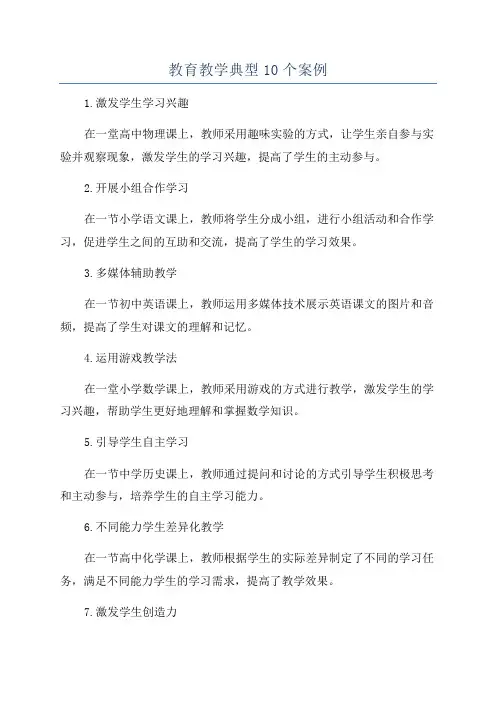 教育教学典型10个案例

1.激发学生学习兴趣

在一堂高中物理课上，教师采用趣味实验的方式，让学生亲自参与实验并观察现象，激发学生的学习兴趣，提高了学生的主动参与。

2.开展小组合作学习

在一节小学语文课上，教师将学生分成小组，进行小组活动和合作学习，促进学生之间的互助和交流，提高了学生的学习效果。

3.多媒体辅助教学

在一节初中英语课上，教师运用多媒体技术展示英语课文的图片和音频，提高了学生对课文的理解和记忆。

4.运用游戏教学法

在一堂小学数学课上，教师采用游戏的方式进行教学，激发学生的学习兴趣，帮助学生更好地理解和掌握数学知识。

5.引导学生自主学习

在一节中学历史课上，教师通过提问和讨论的方式引导学生积极思考和主动参与，培养学生的自主学习能力。

6.不同能力学生差异化教学

在一节高中化学课上，教师根据学生的实际差异制定了不同的学习任务，满足不同能力学生的学习需求，提高了教学效果。

7.激发学生创造力